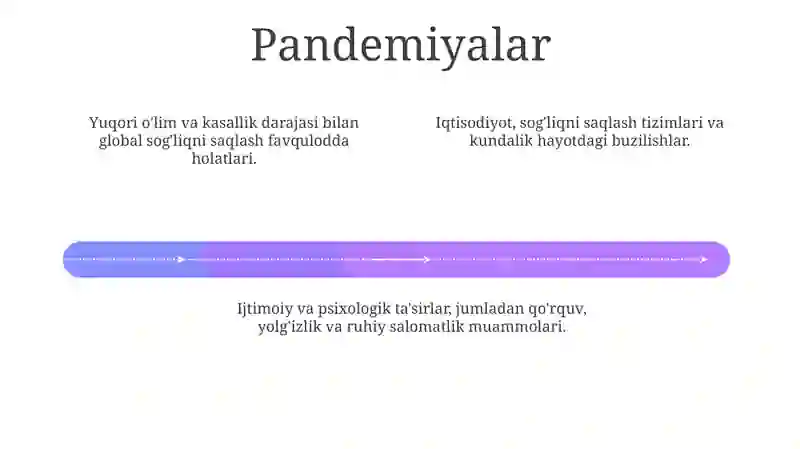 Pandemiyalar

Yuqori o'lim va kasallik darajasi bilan global sog'liqni saqlash favqulodda holatlari.

Iqtisodiyot, sog'liqni saqlash tizimlari va kundalik hayotdagi buzilishlar.

Ijtimoiy va psixologik ta'sirlar, jumladan qo'rquv, yolg'izlik va ruhiy salomatlik muammolari.